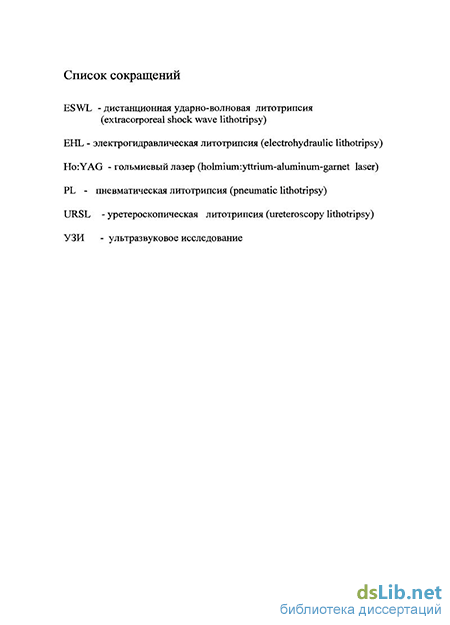 Список сокращений

ESWL - дистанционная ударно-волновая литотрипсия (extracorporeal shock wave lithotripsy)

EHL - электрогидравлическая литотрипсия (electrohydraulic lithotripsy)

Ho:YAG - гольмиевый лазер (holmium:yttrium-aluminum-garnet laser)

PL - пневматическая литотрипсия (pneumatic lithotripsy)

URSL - уретероскопическая литотрипсия (ureteroscopy lithotripsy)

УЗИ - ультразвуковое исследование

dsLib.net
библиотека диссертаций